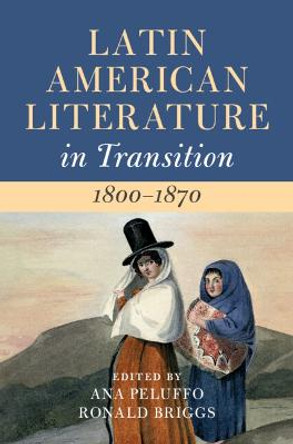 LATIN AMERICAN LITERATURE
in Transition

1800–1870

EDITED BY
ANA PELUFFO
RONALD BRIGGS